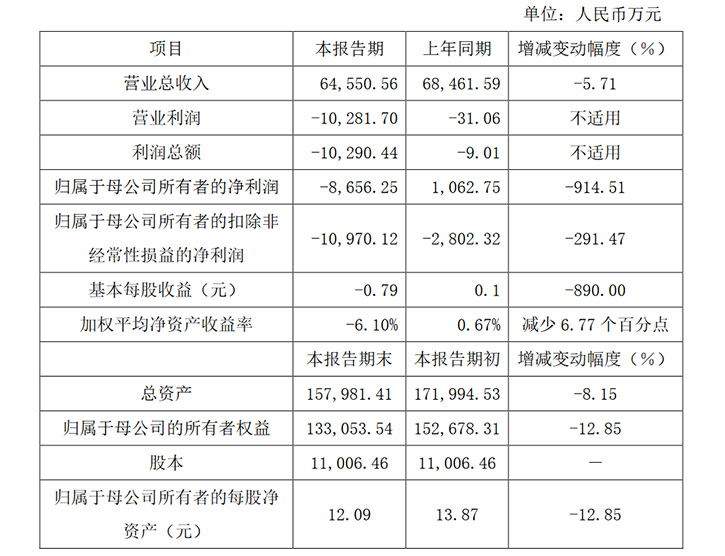 单位：人民币万元

| 项目 | 本报告期 | 上年同期 | 增减变动幅度（%） |
|---|---|---|---|
| 营业总收入 | 64,550.56 | 68,461.59 | -5.71 |
| 营业利润 | -10,281.70 | -31.06 | 不适用 |
| 利润总额 | -10,290.44 | -9.01 | 不适用 |
| 归属于母公司所有者的净利润 | -8,656.25 | 1,062.75 | -914.51 |
| 归属于母公司所有者的扣除非经常性损益的净利润 | -10,970.12 | -2,802.32 | -291.47 |
| 基本每股收益（元） | -0.79 | 0.1 | -890.00 |
| 加权平均净资产收益率 | -6.10% | 0.67% | 减少6.77个百分点 |
|  | 本报告期末 | 本报告期初 | 增减变动幅度（%） |
| 总资产 | 157,981.41 | 171,994.53 | -8.15 |
| 归属于母公司的所有者权益 | 133,053.54 | 152,678.31 | -12.85 |
| 股本 | 11,006.46 | 11,006.46 | — |
| 归属于母公司所有者的每股净资产（元） | 12.09 | 13.87 | -12.85 |